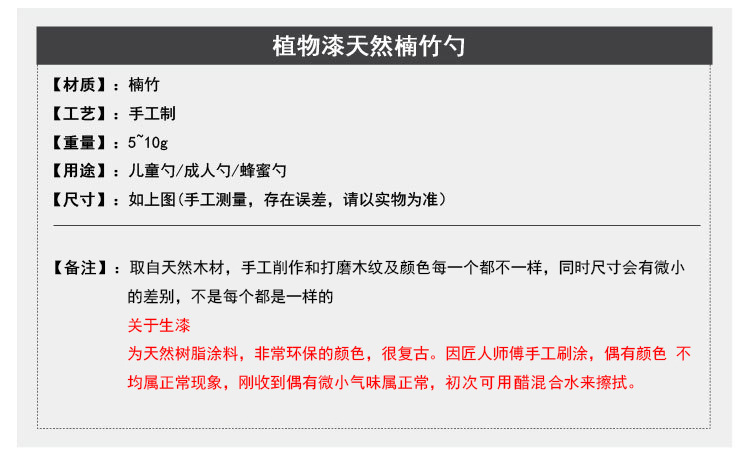 植物漆天然楠竹勺

【材质】：楠竹

【工艺】：手工制

【重量】：5~10g

【用途】：儿童勺/成人勺/蜂蜜勺

【尺寸】：如上图(手工测量，存在误差，请以实物为准)

【备注】：取自天然木材，手工削作和打磨木纹及颜色每一个都不一样，同时尺寸会有微小的差别，不是每个都是一样的

关于生漆

为天然树脂涂料，非常环保的颜色，很复古。因匠人师傅手工刷涂，偶有颜色 不均属正常现象，刚收到偶有微小气味属正常，初次可用醋混合水来擦拭。